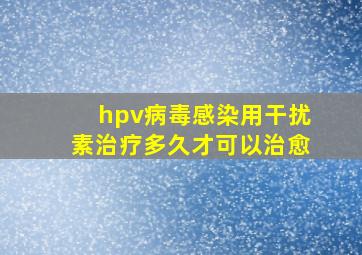 hpv病毒感染用干扰素治疗多久才可以治愈